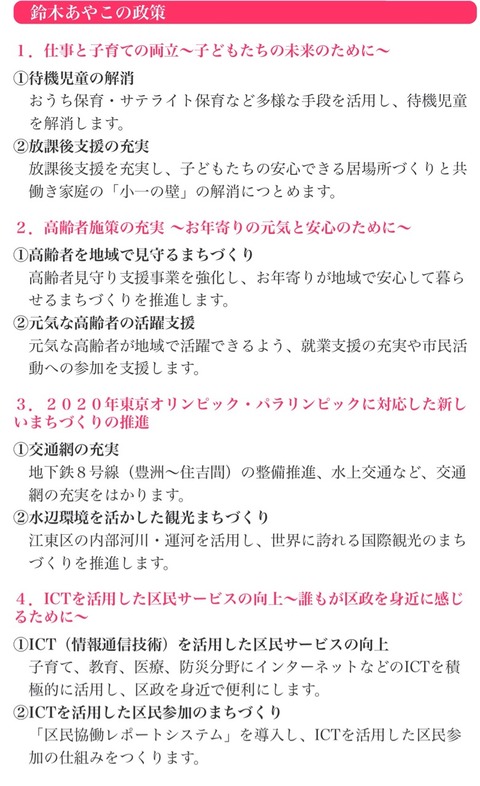 鈴木あやこの政策

１．仕事と子育ての両立〜子どもたちの未来のために〜

①待機児童の解消
おうち保育・サテライト保育など多様な手段を活用し、待機児童を解消します。

②放課後支援の充実
放課後支援を充実し、子どもたちの安心できる居場所づくりと共働き家庭の「小一の壁」の解消につとめます。

２．高齢者施策の充実 〜お年寄りの元気と安心のために〜

①高齢者を地域で見守るまちづくり
高齢者見守り支援事業を強化し、お年寄りが地域で安心して暮らせるまちづくりを推進します。

②元気な高齢者の活躍支援
元気な高齢者が地域で活躍できるよう、就業支援の充実や市民活動への参加を支援します。

３．２０２０年東京オリンピック・パラリンピックに対応した新しいまちづくりの推進

①交通網の充実
地下鉄８号線（豊洲〜住吉間）の整備推進、水上交通など、交通網の充実をはかります。

②水辺環境を活かした観光まちづくり
江東区の内部河川・運河を活用し、世界に誇れる国際観光のまちづくりを推進します。

４．ICTを活用した区民サービスの向上〜誰もが区政を身近に感じるために〜

①ICT（情報通信技術）を活用した区民サービスの向上
子育て、教育、医療、防災分野にインターネットなどのICTを積極的に活用し、区政を身近で便利にします。

②ICTを活用した区民参加のまちづくり
「区民協働レポートシステム」を導入し、ICTを活用した区民参加の仕組みをつくります。